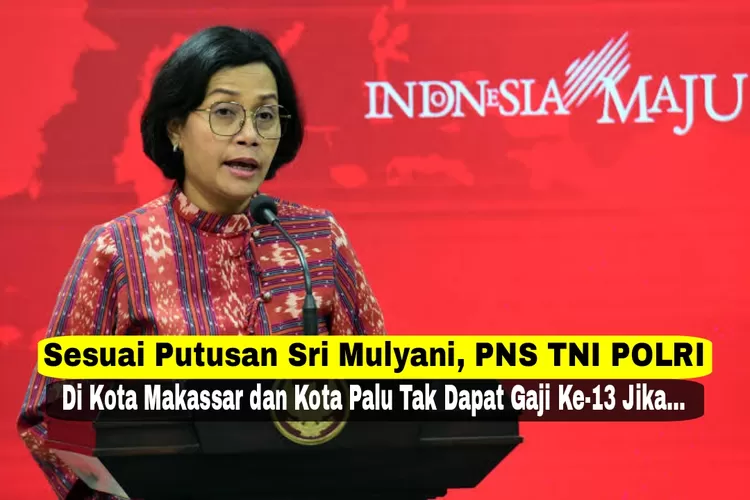 INDONESIA MAJU

Sesuai Putusan Sri Mulyani, PNS TNI POLRI

Di Kota Makassar dan Kota Palu Tak Dapat Gaji Ke-13 Jika...